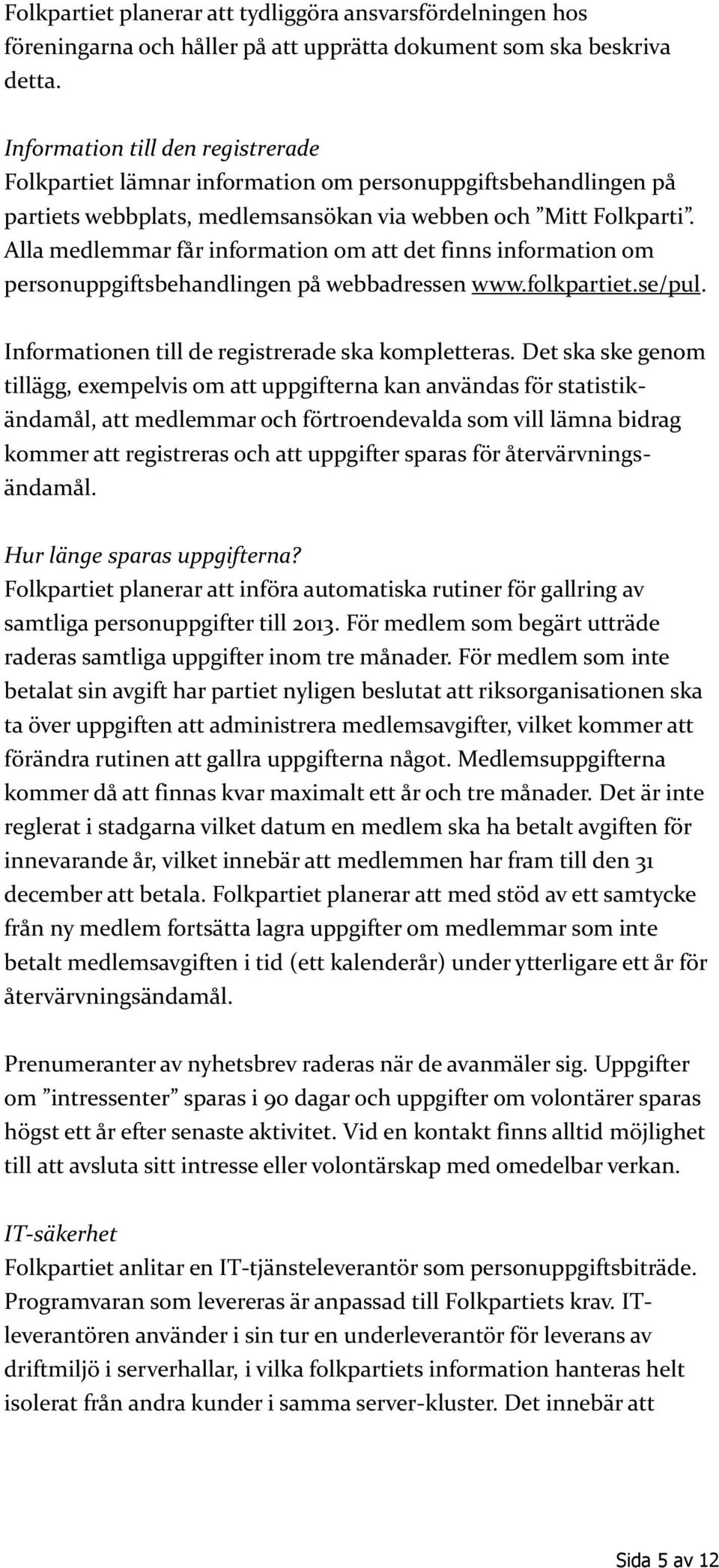 Folkpartiet planerar att tydliggöra ansvarsfördelningen hos föreningarna och håller på att upprätta dokument som ska beskriva detta.

Information till den registrerade
Folkpartiet lämnar information om personuppgiftsbehandlingen på partiets webbplats, medlemsansökan via webben och ”Mitt Folkparti”. Alla medlemmar får information om att det finns information om personuppgiftsbehandlingen på webbadressen www.folkpartiet.se/pul.

Informationen till de registrerade ska kompletteras. Det ska ske genom tillägg, exempelvis om att uppgifterna kan användas för statistikändamål, att medlemmar och förtroendevalda som vill lämna bidrag kommer att registreras och att uppgifter sparas för återvärvningsändamål.

Hur länge sparas uppgifterna?
Folkpartiet planerar att införa automatiska rutiner för gallring av samtliga personuppgifter till 2013. För medlem som begärt utträde raderas samtliga uppgifter inom tre månader. För medlem som inte betalat sin avgift har partiet nyligen beslutat att riksorganisationen ska ta över uppgiften att administrera medlemsavgifter, vilket kommer att förändra rutinen att gallra uppgifterna något. Medlemsuppgifterna kommer då att finnas kvar maximalt ett år och tre månader. Det är inte reglerat i stadgarna vilket datum en medlem ska ha betalt avgiften för innevarande år, vilket innebär att medlemmen har fram till den 31 december att betala. Folkpartiet planerar att med stöd av ett samtycke från ny medlem fortsätta lagra uppgifter om medlemmar som inte betalt medlemsavgiften i tid (ett kalenderår) under ytterligare ett år för återvärvningsändamål.

Prenumeranter av nyhetsbrev raderas när de avanmäler sig. Uppgifter om ”intressenter” sparas i 90 dagar och uppgifter om volontärer sparas högst ett år efter senaste aktivitet. Vid en kontakt finns alltid möjlighet till att avsluta sitt intresse eller volontärskap med omedelbar verkan.

IT-säkerhet
Folkpartiet anlitar en IT-tjänsteleverantör som personuppgiftsbiträde. Programvaran som levereras är anpassad till Folkpartiets krav. IT-leverantören använder i sin tur en underleverantör för leverans av driftmiljö i serverhallar, i vilka folkpartiets information hanteras helt isolerat från andra kunder i samma server-kluster. Det innebär att

Sida 5 av 12